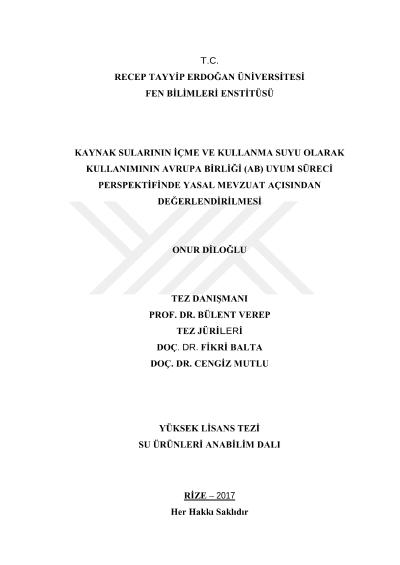 T.C.
RECEP TAYYİP ERDOĞAN ÜNİVERSİTESİ
FEN BİLİMLERİ ENSTİTÜSÜ

KAYNAK SULARININ İÇME VE KULLANMA SUYU OLARAK KULLANIMININ AVRUPA BİRLİĞİ (AB) UYUM SÜRECİ PERSPEKTİFİNDE YASAL MEVZUAT AÇISINDAN DEĞERLENDİRİLMESİ

ONUR DİLOĞLU

TEZ DANIŞMANI
PROF. DR. BÜLENT VEREP
TEZ JÜRİLERİ
DOÇ. DR. FİKRİ BALTA
DOÇ. DR. CENGİZ MUTLU

YÜKSEK LİSANS TEZİ
SU ÜRÜNLERİ ANABİLİM DALI

RİZE – 2017
Her Hakkı Saklıdır